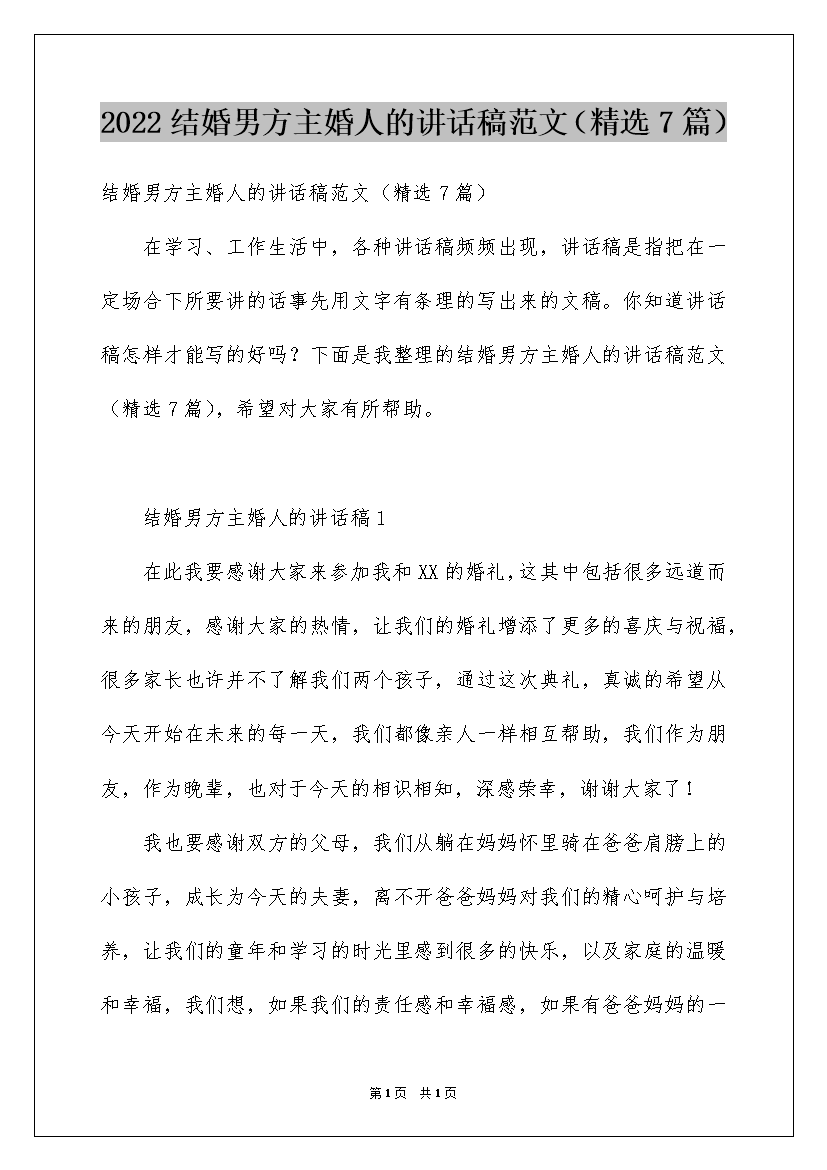 2022结婚男方主婚人的讲话稿范文（精选7篇）

结婚男方主婚人的讲话稿范文（精选7篇）

在学习、工作生活中，各种讲话稿频频出现，讲话稿是指把在一定场合下所要讲的话事先用文字有条理的写出来的文稿。你知道讲话稿怎样才能写的好吗？下面是我整理的结婚男方主婚人的讲话稿范文（精选7篇），希望对大家有所帮助。

结婚男方主婚人的讲话稿1

在此我要感谢大家来参加我和XX的婚礼，这其中包括很多远道而来的朋友，感谢大家的热情，让我们的婚礼增添了更多的喜庆与祝福，很多家长也许并不了解我们两个孩子，通过这次典礼，真诚的希望从今天开始在未来的每一天，我们都像亲人一样相互帮助，我们作为朋友，作为晚辈，也对于今天的相识相知，深感荣幸，谢谢大家了！

我也要感谢双方的父母，我们从躺在妈妈怀里骑在爸爸肩膀上的小孩子，成长为今天的夫妻，离不开爸爸妈妈对我们的精心呵护与培养，让我们的童年和学习的时光里感到很多的快乐，以及家庭的温暖和幸福，我们想，如果我们的责任感和幸福感，如果有爸爸妈妈的一

第1页 共1页